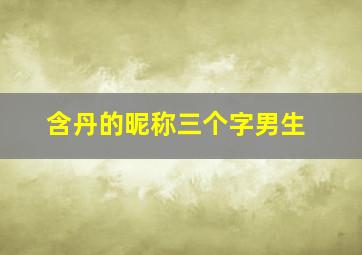 含丹的昵称三个字男生